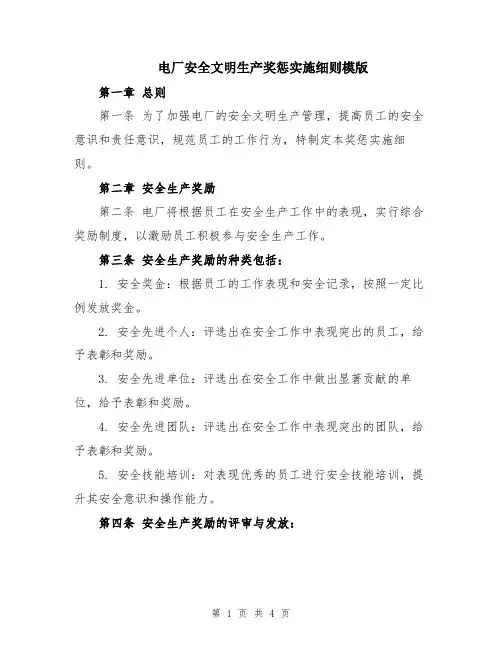 电厂安全文明生产奖惩实施细则模版

第一章 总则

第一条 为了加强电厂的安全文明生产管理，提高员工的安全意识和责任意识，规范员工的工作行为，特制定本奖惩实施细则。

第二章 安全生产奖励

第二条 电厂将根据员工在安全生产工作中的表现，实行综合奖励制度，以激励员工积极参与安全生产工作。

第三条 安全生产奖励的种类包括：

1. 安全奖金：根据员工的工作表现和安全记录，按照一定比例发放奖金。

2. 安全先进个人：评选出在安全工作中表现突出的员工，给予表彰和奖励。

3. 安全先进单位：评选出在安全工作中做出显著贡献的单位，给予表彰和奖励。

4. 安全先进团队：评选出在安全工作中表现突出的团队，给予表彰和奖励。

5. 安全技能培训：对表现优秀的员工进行安全技能培训，提升其安全意识和操作能力。

第四条 安全生产奖励的评审与发放：

第 1 页 共 4 页